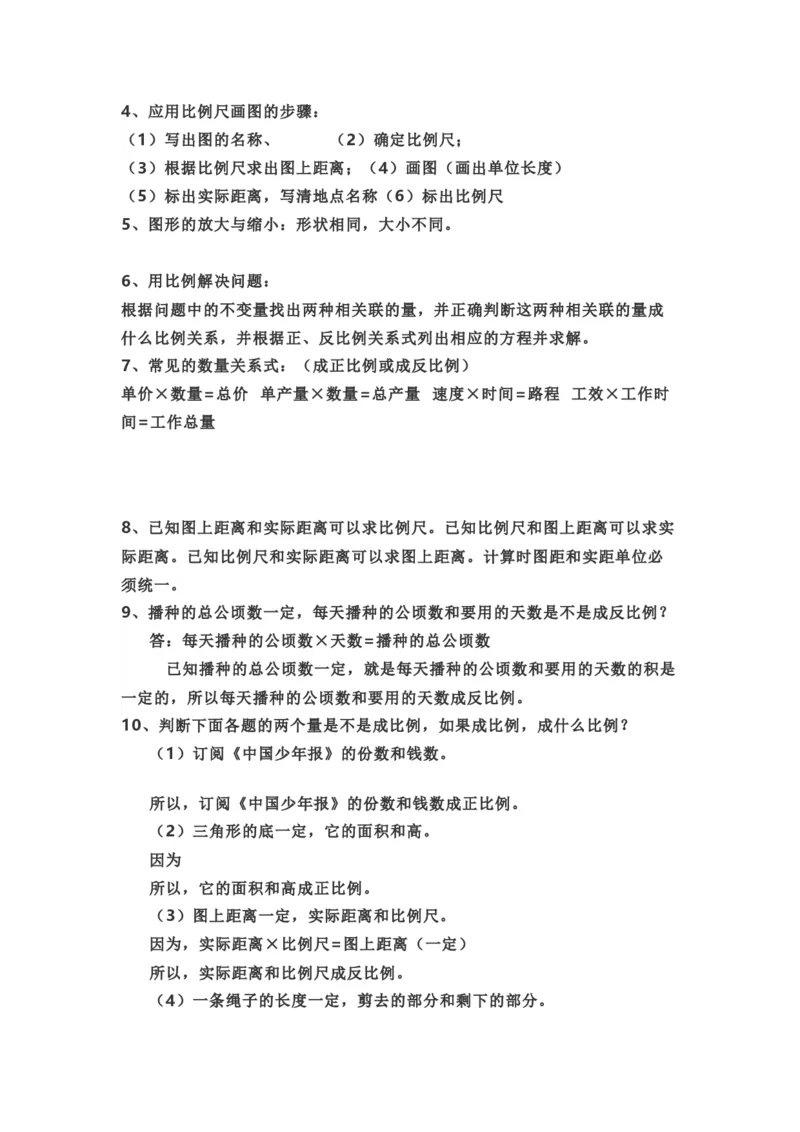 4、应用比例尺画图的步骤：
（1）写出图的名称、　　　（2）确定比例尺；
（3）根据比例尺求出图上距离；（4）画图（画出单位长度）
（5）标出实际距离，写清地点名称（6）标出比例尺
5、图形的放大与缩小：形状相同，大小不同。

6、用比例解决问题：
根据问题中的不变量找出两种相关联的量，并正确判断这两种相关联的量成什么比例关系，并根据正、反比例关系式列出相应的方程并求解。
7、常见的数量关系式：（成正比例或成反比例）
单价×数量=总价　单产量×数量=总产量　速度×时间=路程　工效×工作时间=工作总量

8、已知图上距离和实际距离可以求比例尺。已知比例尺和图上距离可以求实际距离。已知比例尺和实际距离可以求图上距离。计算时图距和实距单位必须统一。
9、播种的总公顷数一定，每天播种的公顷数和要用的天数是不是成反比例？
答：每天播种的公顷数×天数=播种的总公顷数
已知播种的总公顷数一定，就是每天播种的公顷数和要用的天数的积是一定的，所以每天播种的公顷数和要用的天数成反比例。
10、判断下面各题的两个量是不是成比例，如果成比例，成什么比例？
（1）订阅《中国少年报》的份数和钱数。

所以，订阅《中国少年报》的份数和钱数成正比例。
（2）三角形的底一定，它的面积和高。
因为
所以，它的面积和高成正比例。
（3）图上距离一定，实际距离和比例尺。
因为，实际距离×比例尺=图上距离（一定）
所以，实际距离和比例尺成反比例。
（4）一条绳子的长度一定，剪去的部分和剩下的部分。